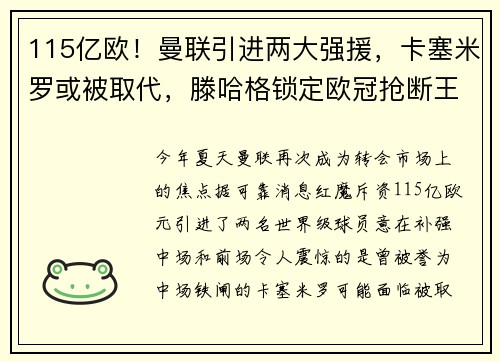 115亿欧！曼联引进两大强援，卡塞米罗或被取代，滕哈格锁定欧冠抢断王

今年夏天曼联再次成为转会市场上的焦点据可靠消息红魔斥资115亿欧元引进了两名世界级球员意在补强中场和前场令人震惊的是曾被誉为中场铁闸的卡塞米罗可能面临被取